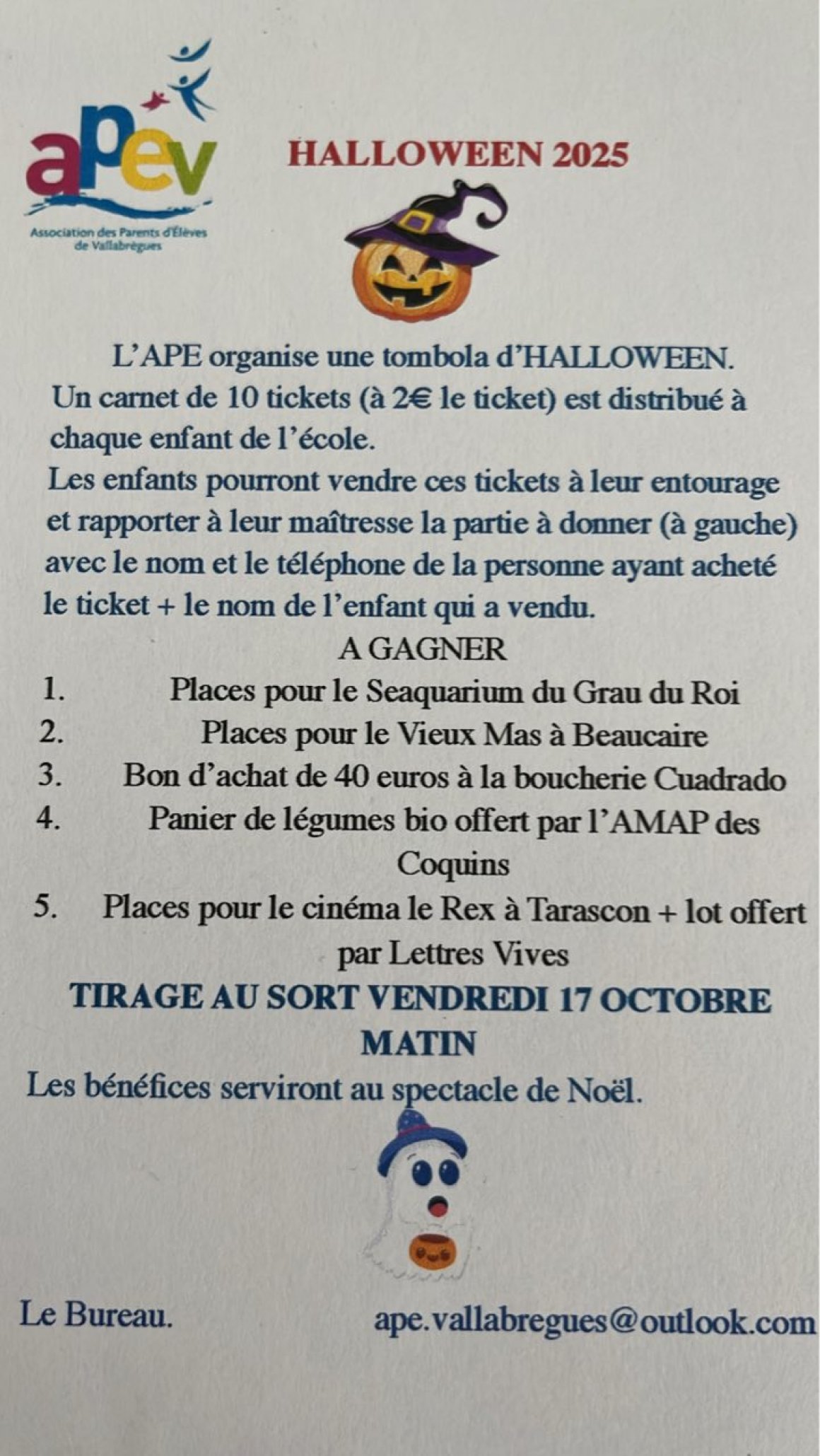 apev
Association des Parents d'Élèves de Vallabrègues

HALLOWEEN 2025

L'APE organise une tombola d'HALLOWEEN. Un carnet de 10 tickets (à 2€ le ticket) est distribué à chaque enfant de l'école. Les enfants pourront vendre ces tickets à leur entourage et rapporter à leur maîtresse la partie à donner (à gauche) avec le nom et le téléphone de la personne ayant acheté le ticket + le nom de l'enfant qui a vendu.

A GAGNER
1. Places pour le Seaquarium du Grau du Roi
2. Places pour le Vieux Mas à Beaucaire
3. Bon d'achat de 40 euros à la boucherie Cuadrado
4. Panier de légumes bio offert par l'AMAP des Coquins
5. Places pour le cinéma le Rex à Tarascon + lot offert par Lettres Vives

TIRAGE AU SORT VENDREDI 17 OCTOBRE MATIN

Les bénéfices serviront au spectacle de Noël.

Le Bureau.

ape.vallabregues@outlook.com